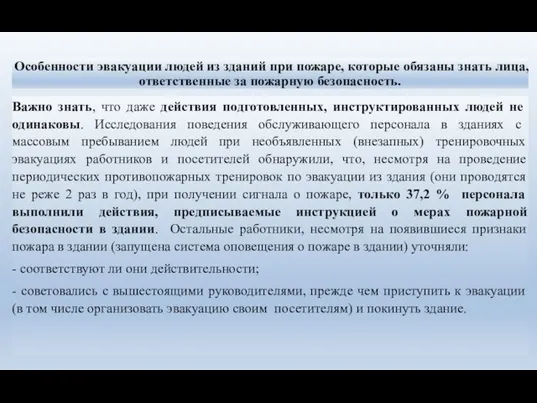 Особенности эвакуации людей из зданий при пожаре, которые обязаны знать лица, ответственные за пожарную безопасность.

Важно знать, что даже действия подготовленных, инструктированных людей не одинаковы. Исследования поведения обслуживающего персонала в зданиях с массовым пребыванием людей при необъявленных (внезапных) тренировочных эвакуациях работников и посетителей обнаружили, что, несмотря на проведение периодических противопожарных тренировок по эвакуации из здания (они проводятся не реже 2 раз в год), при получении сигнала о пожаре, только 37,2 % персонала выполнили действия, предписываемые инструкцией о мерах пожарной безопасности в здании. Остальные работники, несмотря на появившиеся признаки пожара в здании (запущена система оповещения о пожаре в здании) уточняли:

- соответствуют ли они действительности;

- советовались с вышестоящими руководителями, прежде чем приступить к эвакуации (в том числе организовать эвакуацию своим посетителям) и покинуть здание.